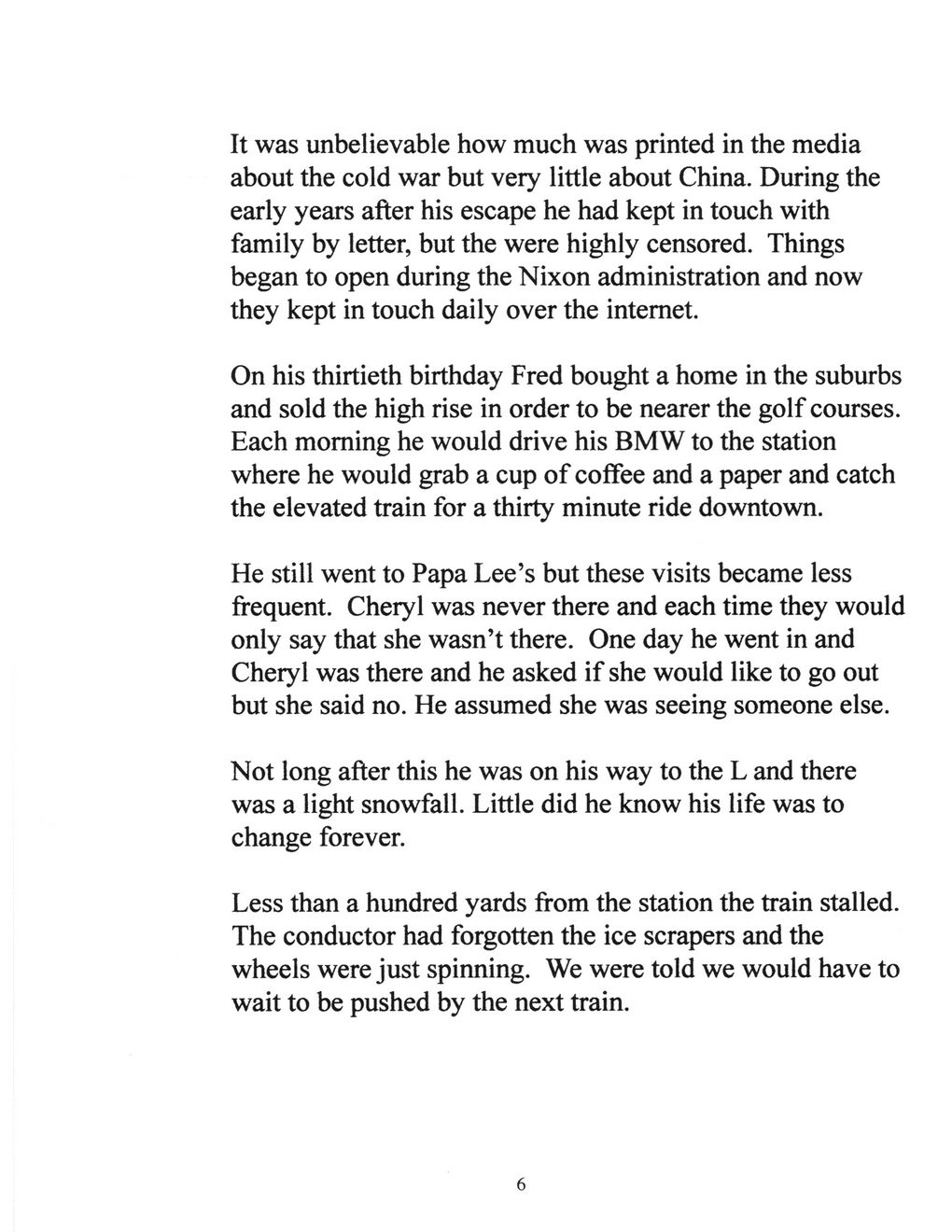 It was unbelievable how much was printed in the media about the cold war but very little about China. During the early years after his escape he had kept in touch with family by letter, but the were highly censored. Things began to open during the Nixon administration and now they kept in touch daily over the internet.

On his thirtieth birthday Fred bought a home in the suburbs and sold the high rise in order to be nearer the golf courses. Each morning he would drive his BMW to the station where he would grab a cup of coffee and a paper and catch the elevated train for a thirty minute ride downtown.

He still went to Papa Lee's but these visits became less frequent. Cheryl was never there and each time they would only say that she wasn't there. One day he went in and Cheryl was there and he asked if she would like to go out but she said no. He assumed she was seeing someone else.

Not long after this he was on his way to the L and there was a light snowfall. Little did he know his life was to change forever.

Less than a hundred yards from the station the train stalled. The conductor had forgotten the ice scrapers and the wheels were just spinning. We were told we would have to wait to be pushed by the next train.

6